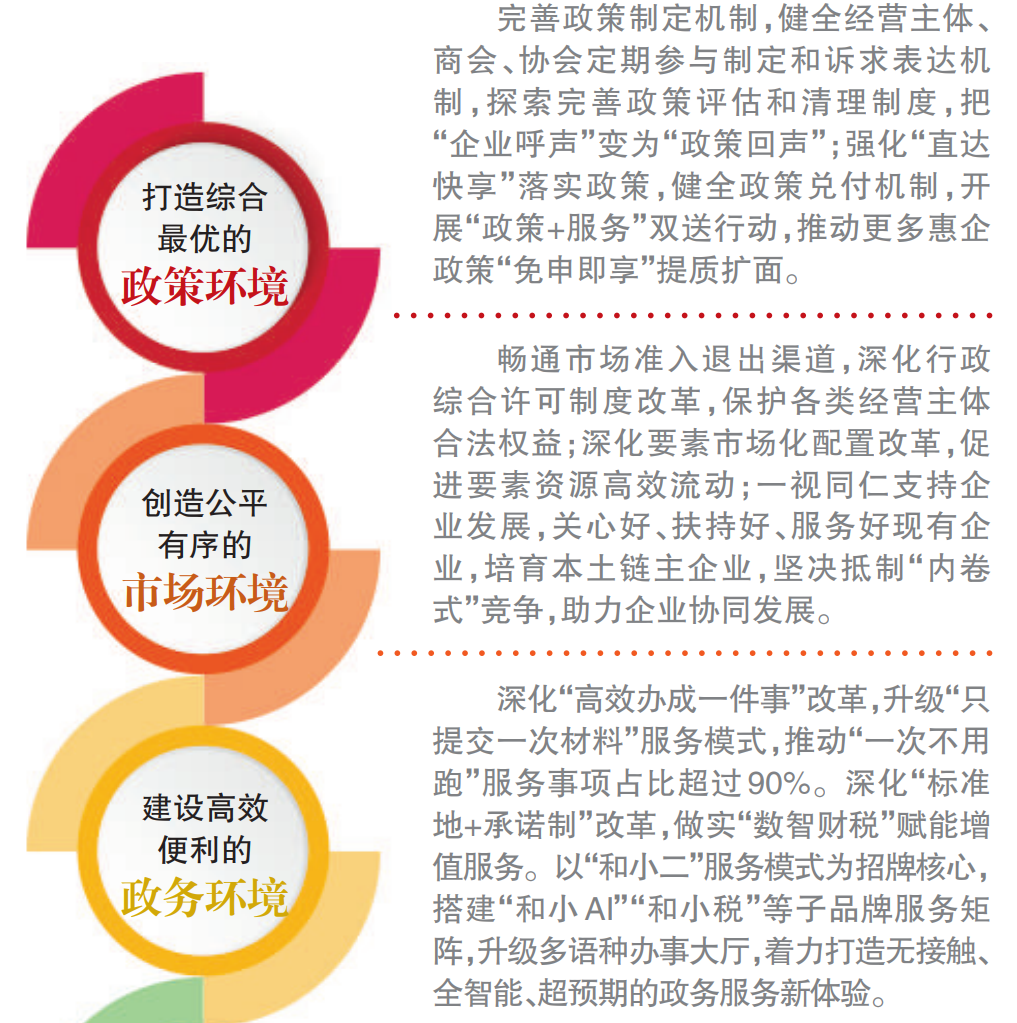 打造综合最优的政策环境

完善政策制定机制，健全经营主体、商会、协会定期参与制定和诉求表达机制，探索完善政策评估和清理制度，把“企业呼声”变为“政策回声”；强化“直达快享”落实政策，健全政策兑付机制，开展“政策+服务”双送行动，推动更多惠企政策“免申即享”提质扩面。

创造公平有序的市场环境

畅通市场准入退出渠道，深化行政综合许可制度改革，保护各类经营主体合法权益；深化要素市场化配置改革，促进要素资源高效流动；一视同仁支持企业发展，关心好、扶持好、服务好现有企业，培育本土链主企业，坚决抵制“内卷式”竞争，助力企业协同发展。

建设高效便利的政务环境

深化“高效办成一件事”改革，升级“只提交一次材料”服务模式，推动“一次不用跑”服务事项占比超过90%。深化“标准地+承诺制”改革，做实“数智财税”赋能增值服务。以“和小二”服务模式为招牌核心，搭建“和小AI”“和小税”等子品牌服务矩阵，升级多语种办事大厅，着力打造无接触、全智能、超预期的政务服务新体验。